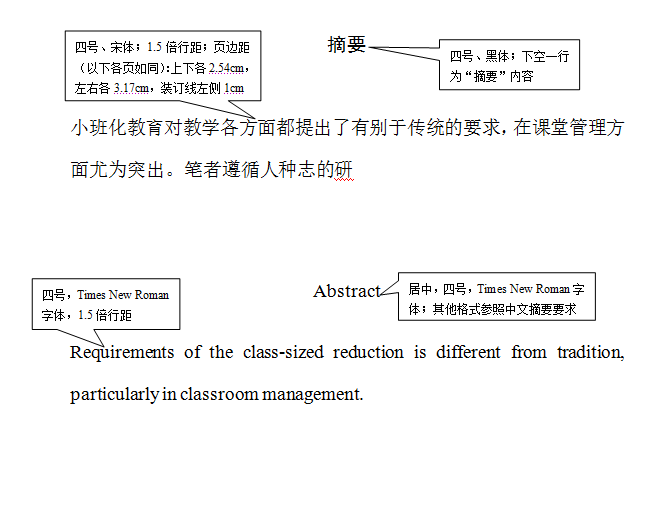 四号、宋体；1.5 倍行距；页边距（以下各页如同）:上下各 2.54cm，左右各 3.17cm，装订线左侧 1cm

摘要

四号、黑体；下空一行为“摘要”内容

小班化教育对教学各方面都提出了有别于传统的要求，在课堂管理方面尤为突出。笔者遵循人种志的研

四号，Times New Roman 字体，1.5 倍行距

Abstract

居中，四号，Times New Roman 字体；其他格式参照中文摘要要求

Requirements of the class-sized reduction is different from tradition, particularly in classroom management.